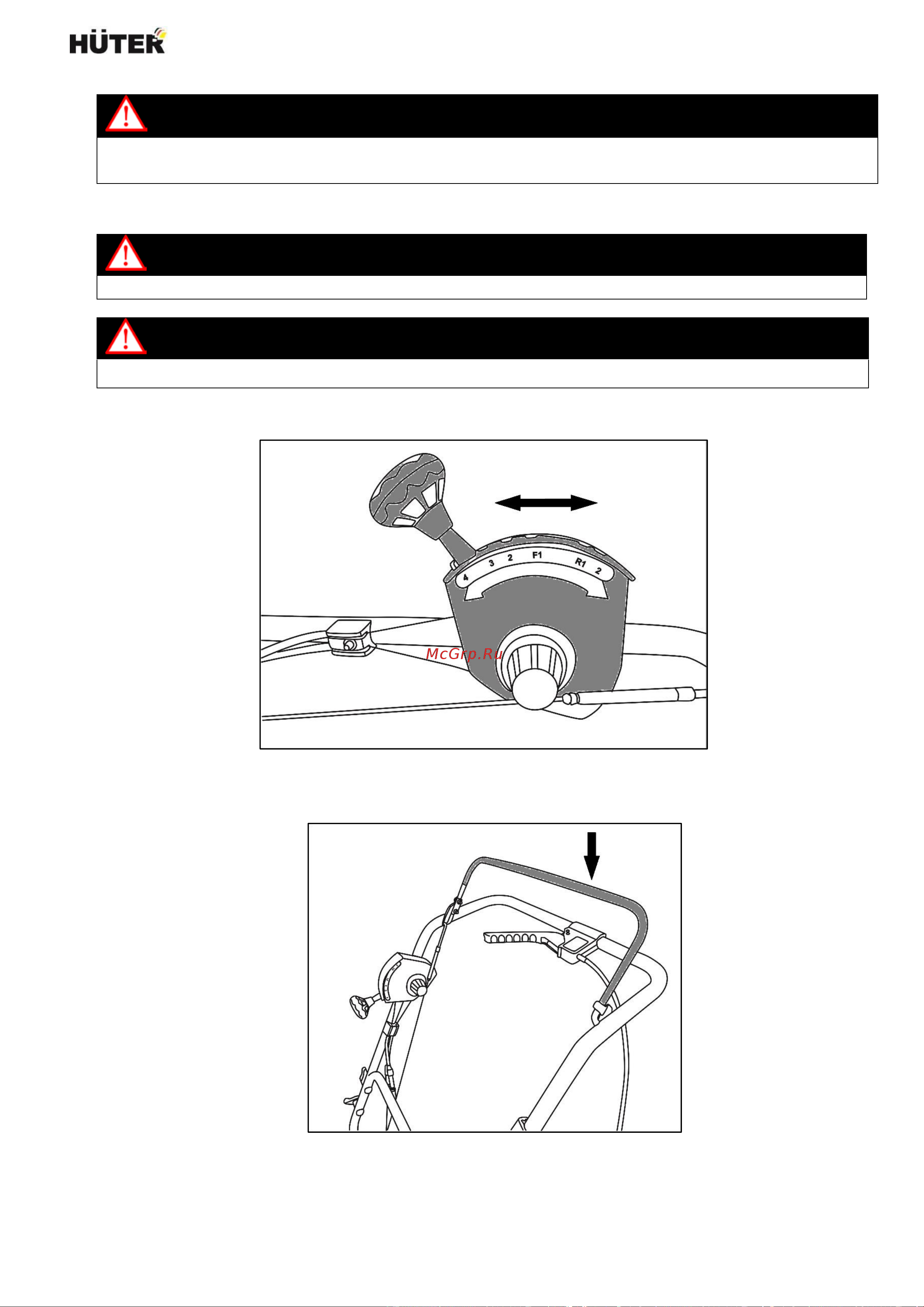 HÜTER

4 3 2 F1 R1 2

McGrp.Ru